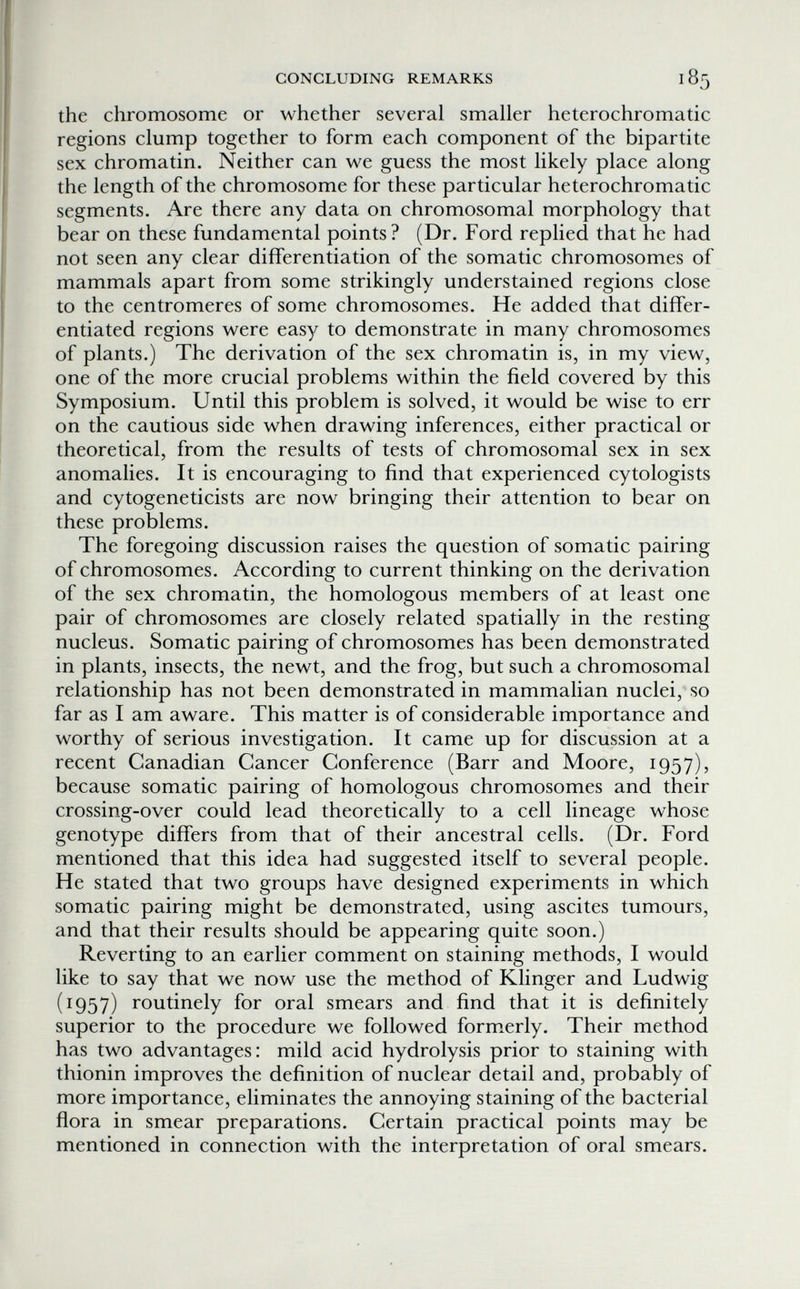 CONCLUDING REMARKS 185

the chromosome or whether several smaller heterochromatic regions clump together to form each component of the bipartite sex chromatin. Neither can we guess the most likely place along the length of the chromosome for these particular heterochromatic segments. Are there any data on chromosomal morphology that bear on these fundamental points? (Dr. Ford replied that he had not seen any clear differentiation of the somatic chromosomes of mammals apart from some strikingly understained regions close to the centromeres of some chromosomes. He added that differentiated regions were easy to demonstrate in many chromosomes of plants.) The derivation of the sex chromatin is, in my view, one of the more crucial problems within the field covered by this Symposium. Until this problem is solved, it would be wise to err on the cautious side when drawing inferences, either practical or theoretical, from the results of tests of chromosomal sex in sex anomalies. It is encouraging to find that experienced cytologists and cytogeneticists are now bringing their attention to bear on these problems.

The foregoing discussion raises the question of somatic pairing of chromosomes. According to current thinking on the derivation of the sex chromatin, the homologous members of at least one pair of chromosomes are closely related spatially in the resting nucleus. Somatic pairing of chromosomes has been demonstrated in plants, insects, the newt, and the frog, but such a chromosomal relationship has not been demonstrated in mammalian nuclei, so far as I am aware. This matter is of considerable importance and worthy of serious investigation. It came up for discussion at a recent Canadian Cancer Conference (Barr and Moore, 1957), because somatic pairing of homologous chromosomes and their crossing-over could lead theoretically to a cell lineage whose genotype differs from that of their ancestral cells. (Dr. Ford mentioned that this idea had suggested itself to several people. He stated that two groups have designed experiments in which somatic pairing might be demonstrated, using ascites tumours, and that their results should be appearing quite soon.)

Reverting to an earlier comment on staining methods, I would like to say that we now use the method of Klinger and Ludwig (1957) routinely for oral smears and find that it is definitely superior to the procedure we followed formerly. Their method has two advantages: mild acid hydrolysis prior to staining with thionin improves the definition of nuclear detail and, probably of more importance, eliminates the annoying staining of the bacterial flora in smear preparations. Certain practical points may be mentioned in connection with the interpretation of oral smears.